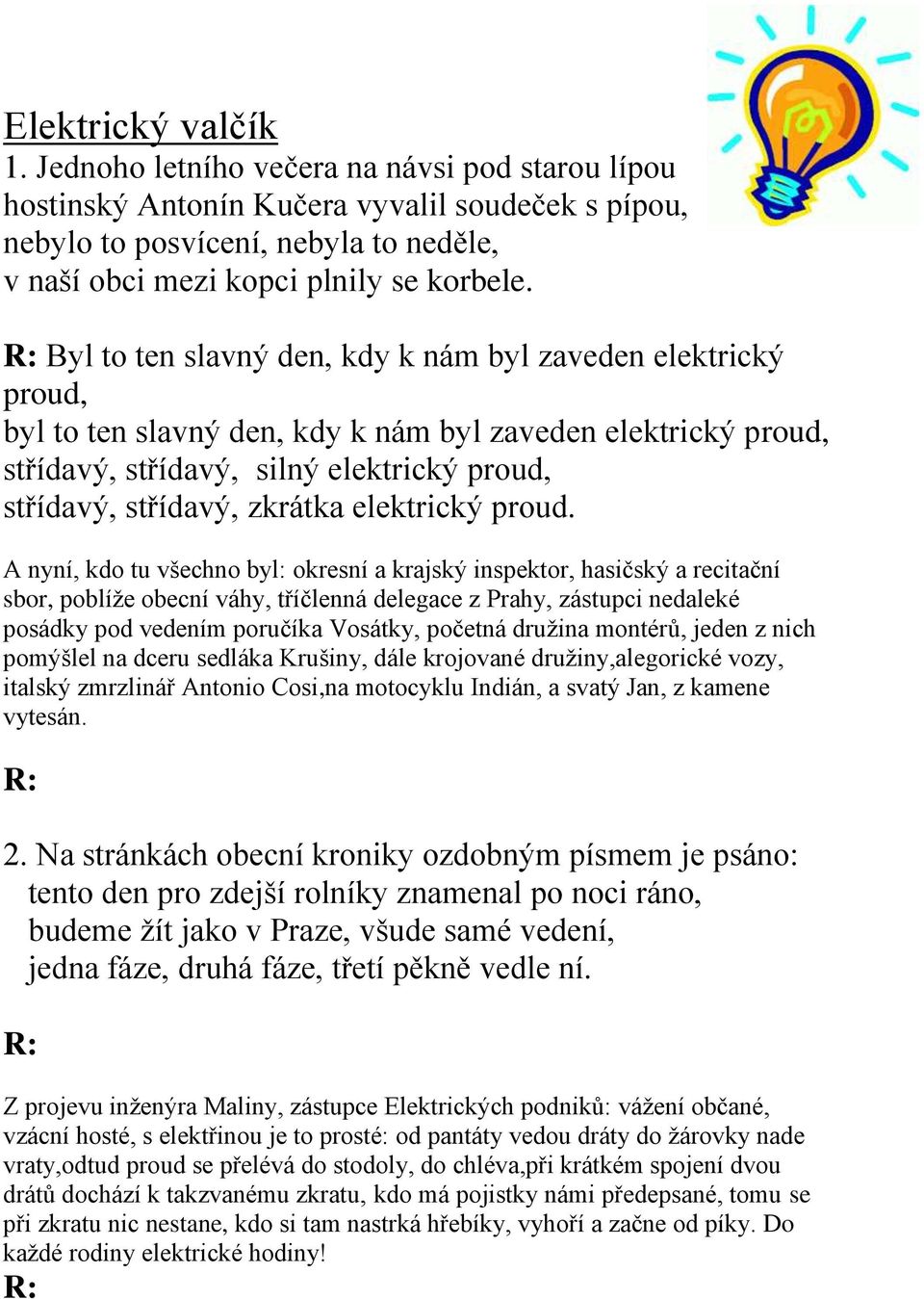 Elektrický valčík
1. Jednoho letního večera na návsi pod starou lípou hostinský Antonín Kučera vyvalil soudeček s pípou, nebylo to posvícení, nebyla to neděle, v naší obci mezi kopci plnily se korbele.

R: Byl to ten slavný den, kdy k nám byl zaveden elektrický proud,
byl to ten slavný den, kdy k nám byl zaveden elektrický proud,
střídavý, střídavý, silný elektrický proud,
střídavý, střídavý, zkrátka elektrický proud.

A nyní, kdo tu všechno byl: okresní a krajský inspektor, hasičský a recitační sbor, poblíže obecní váhy, tříčlenná delegace z Prahy, zástupci nedaleké posádky pod vedením poručíka Vosátky, početná družina montérů, jeden z nich pomýšlel na dceru sedláka Krušiny, dále krojované družiny,alegorické vozy, italský zmrzlinář Antonio Cosi,na motocyklu Indián, a svatý Jan, z kamene vytesán.

R:

2. Na stránkách obecní kroniky ozdobným písmem je psáno:
tento den pro zdejší rolníky znamenal po noci ráno,
budeme žít jako v Praze, všude samé vedení,
jedna fáze, druhá fáze, třetí pěkně vedle ní.

R:

Z projevu inženýra Maliny, zástupce Elektrických podniků: vážení občané, vzácní hosté, s elektřinou je to prosté: od pantáty vedou dráty do žárovky nade vraty,odtud proud se přelévá do stodoly, do chléva,při krátkém spojení dvou drátů dochází k takzvanému zkratu, kdo má pojistky námi předepsané, tomu se při zkratu nic nestane, kdo si tam nastrká hřebíky, vyhoří a začne od píky. Do každé rodiny elektrické hodiny!
R: